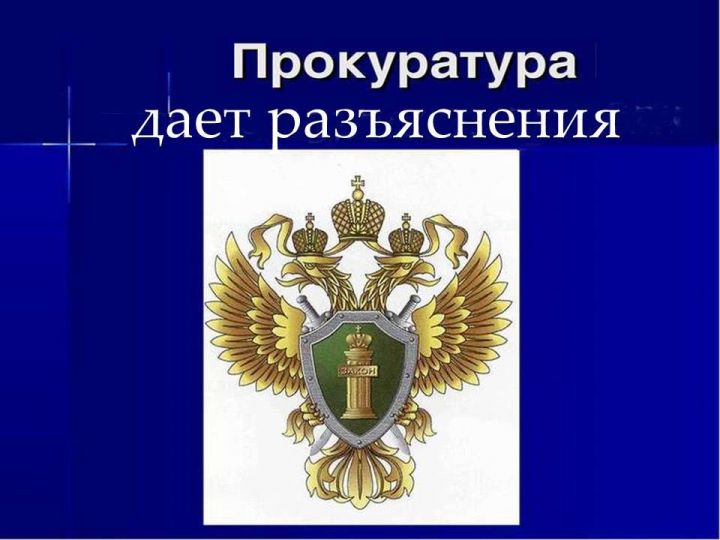 Прокуратура
дает разъяснения

ЗАКОН